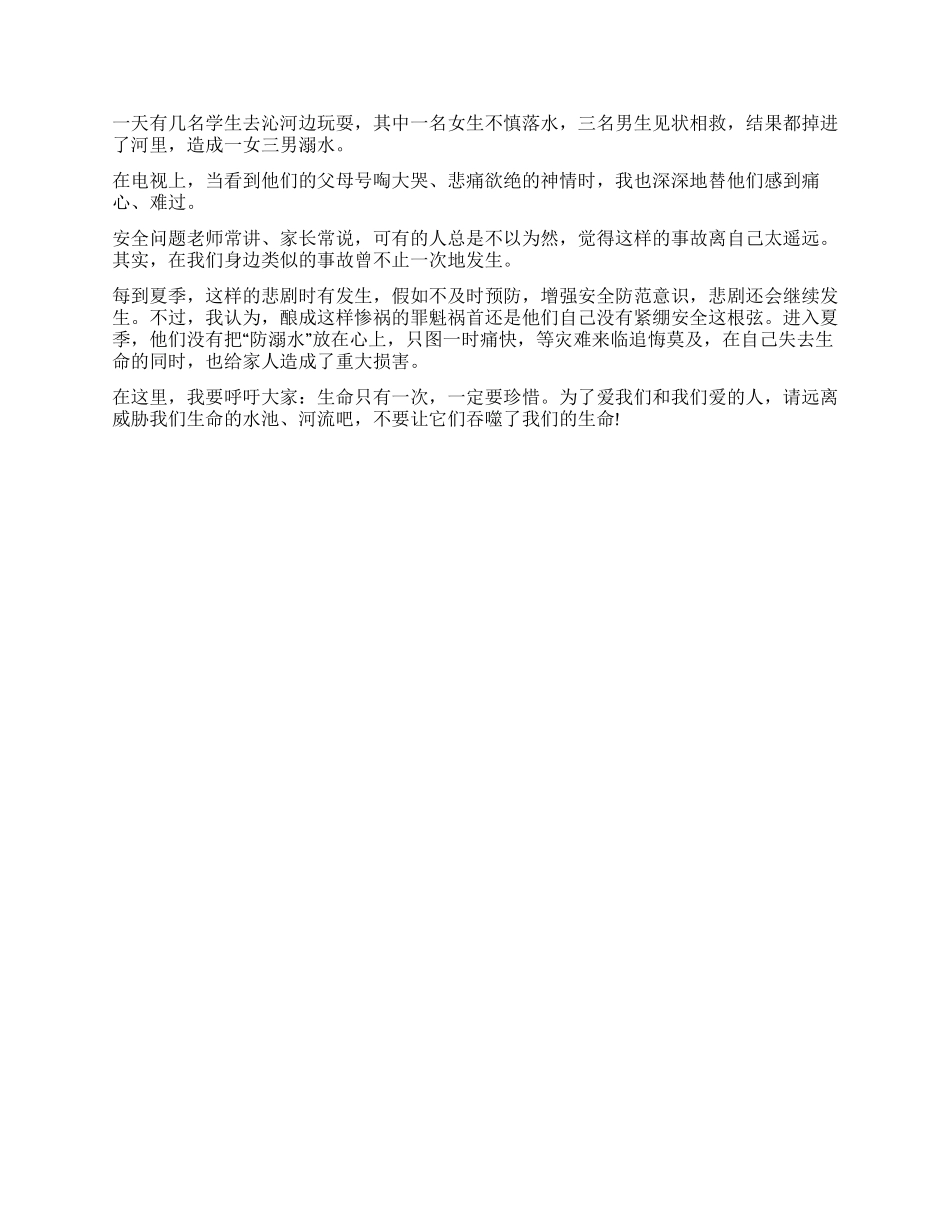 一天有几名学生去沁河边玩耍，其中一名女生不慎落水，三名男生见状相救，结果都掉进了河里，造成一女三男溺水。

在电视上，当看到他们的父母号啕大哭、悲痛欲绝的神情时，我也深深地替他们感到痛心、难过。

安全问题老师常讲、家长常说，可有的人总是不以为然，觉得这样的事故离自己太遥远。其实，在我们身边类似的事故曾不止一次地发生。

每到夏季，这样的悲剧时有发生，假如不及时预防，增强安全防范意识，悲剧还会继续发生。不过，我认为，酿成这样惨祸的罪魁祸首还是他们自己没有紧绷安全这根弦。进入夏季，他们没有把“防溺水”放在心上，只图一时痛快，等灾难来临追悔莫及，在自己失去生命的同时，也给家人造成了重大损害。

在这里，我要呼吁大家：生命只有一次，一定要珍惜。为了爱我们和我们爱的人，请远离威胁我们生命的水池、河流吧，不要让它们吞噬了我们的生命!